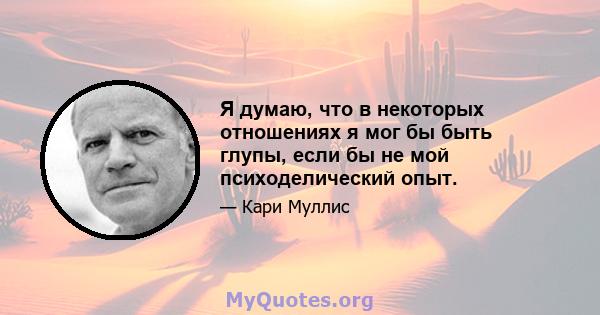 Я думаю, что в некоторых отношениях я мог бы быть глупы, если бы не мой психоделический опыт.

— Кари Муллис

MyQuotes.org